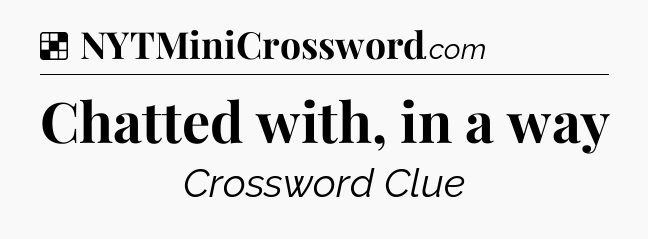 NYTMiniCrossword.com

Chatted with, in a way

Crossword Clue